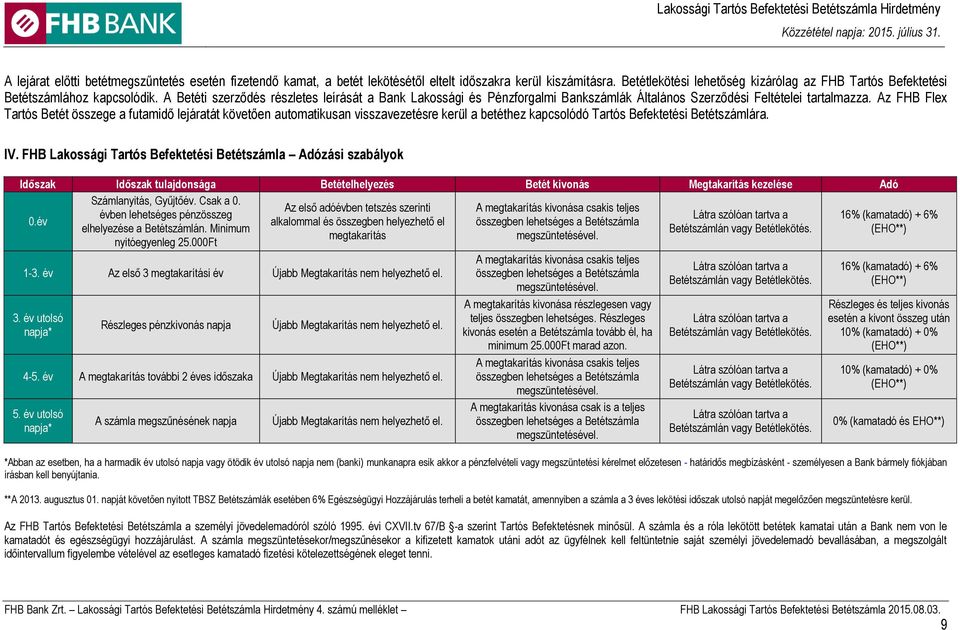 FHB BANK

Lakossági Tartós Befektetési Betétszámla Hirdetmény
Közzététel napja: 2015. július 31.

A lejárat előtti betétmegszüntetés esetén fizetendő kamat, a betét lekötésétől eltelt időszakra kerül kiszámításra. Betétlekötési lehetőség kizárólag az FHB Tartós Befektetési Betétszámlához kapcsolódik. A Betéti szerződés részletes leírását a Bank Lakossági és Pénzforgalmi Bankszámlák Általános Szerződési Feltételei tartalmazza. Az FHB Flex Tartós Betét összege a futamidő lejáratát követően automatikusan visszavezetésre kerül a betéthez kapcsolódó Tartós Befektetési Betétszámlára.

IV. FHB Lakossági Tartós Befektetési Betétszámla – Adózási szabályok

| Időszak | Időszak tulajdonsága | Betételhelyezés | Betét kivonás | Megtakarítás kezelése | Adó |
|---|---|---|---|---|---|
| 0.év | Számlanyitás, Gyűjtőév. Csak a 0. évben lehetséges pénzösszeg elhelyezése a Betétszámlán. Minimum nyitóegyenleg 25.000Ft | Az első adóévben tetszés szerinti alkalommal és összegben helyezhető el megtakarítás | A megtakarítás kivonása csakis teljes összegben lehetséges a Betétszámla megszüntetésével. | Látra szólóan tartva a Betétszámlán vagy Betétlekötés. | 16% (kamatadó) + 6% (EHO**) |
| 1-3. év | Az első 3 megtakarítási év | Újabb Megtakarítás nem helyezhető el. | A megtakarítás kivonása csakis teljes összegben lehetséges a Betétszámla megszüntetésével. | Látra szólóan tartva a Betétszámlán vagy Betétlekötés. | 16% (kamatadó) + 6% (EHO**) |
| 3. év utolsó napja* | Részleges pénzkivonás napja | Újabb Megtakarítás nem helyezhető el. | A megtakarítás kivonása részlegesen vagy teljes összegben lehetséges. Részleges kivonás esetén a Betétszámla tovább él, ha minimum 25.000Ft marad azon. | Látra szólóan tartva a Betétszámlán vagy Betétlekötés. | Részleges és teljes kivonás esetén a kivont összeg után 10% (kamatadó) + 0% (EHO**) |
| 4-5. év | A megtakarítás további 2 éves időszaka | Újabb Megtakarítás nem helyezhető el. | A megtakarítás kivonása csakis teljes összegben lehetséges a Betétszámla megszüntetésével. | Látra szólóan tartva a Betétszámlán vagy Betétlekötés. | 10% (kamatadó) + 0% (EHO**) |
| 5. év utolsó napja* | A számla megszűnésének napja | Újabb Megtakarítás nem helyezhető el. | A megtakarítás kivonása csak is a teljes összegben lehetséges a Betétszámla megszüntetésével. | Látra szólóan tartva a Betétszámlán vagy Betétlekötés. | 0% (kamatadó és EHO**) |

*Abban az esetben, ha a harmadik év utolsó napja vagy ötödik év utolsó napja nem (banki) munkanapra esik akkor a pénzfelvételi vagy megszüntetési kérelmet előzetesen - határidős megbízásként - személyesen a Bank bármely fiókjában írásban kell benyújtania.

**A 2013. augusztus 01. napját követően nyitott TBSZ Betétszámlák esetében 6% Egészségügyi Hozzájárulás terheli a betét kamatát, amennyiben a számla a 3 éves lekötési időszak utolsó napját megelőzően megszüntetésre kerül.

Az FHB Tartós Befektetési Betétszámla a személyi jövedelemadóról szóló 1995. évi CXVII.tv 67/B §-a szerint Tartós Befektetésnek minősül. A számla és a róla lekötött betétek kamatai után a Bank nem von le kamatadót és egészségügyi hozzájárulást. A számla megszüntetésekor/megszűnésekor a kifizetett kamatok utáni adót az ügyfélnek kell feltüntetnie saját személyi jövedelemadó bevallásában, a megszolgált időintervallum figyelembe vételével az esetleges kamatadó fizetési kötelezettségének eleget tenni.

FHB Bank Zrt. – Lakossági Tartós Befektetési Betétszámla Hirdetmény 4. számú melléklet –
FHB Lakossági Tartós Befektetési Betétszámla 2015.08.03.
9